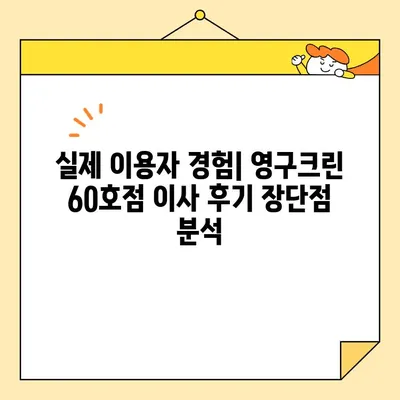 실제 이용자 경험| 영구크린 60호점 이사 후기 장단점 분석